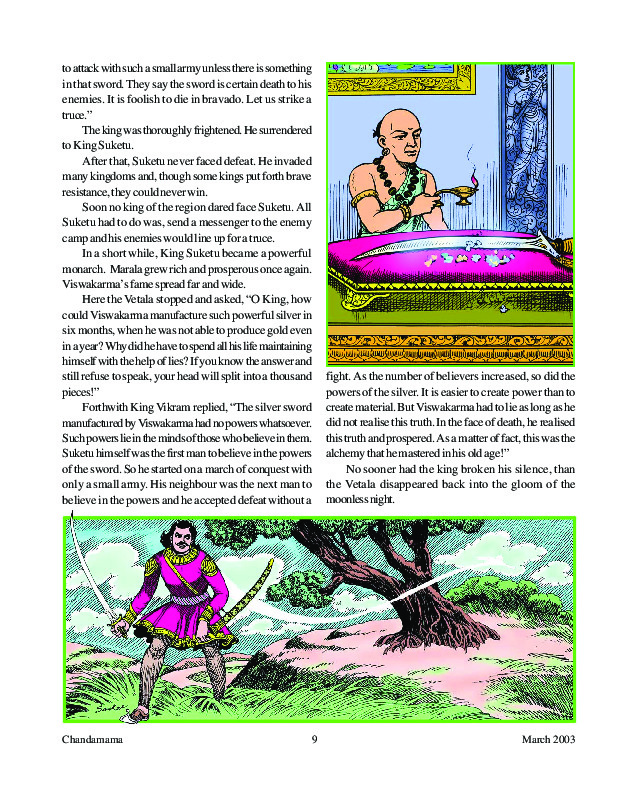 to attack with such a small army unless there is something in that sword. They say the sword is certain death to his enemies. It is foolish to die in bravado. Let us strike a truce."

The king was thoroughly frightened. He surrendered to King Suketu.

After that, Suketu never faced defeat. He invaded many kingdoms and, though some kings put forth brave resistance, they could never win.

Soon no king of the region dared face Suketu. All Suketu had to do was, send a messenger to the enemy camp and his enemies would line up for a truce.

In a short while, King Suketu became a powerful monarch. Marala grew rich and prosperous once again. Viswakarma's fame spread far and wide.

Here the Vetala stopped and asked, "O King, how could Viswakarma manufacture such powerful silver in six months, when he was not able to produce gold even in a year? Why did he have to spend all his life maintaining himself with the help of lies? If you know the answer and still refuse to speak, your head will split into a thousand pieces!"

Forthwith King Vikram replied, "The silver sword manufactured by Viswakarma had no powers whatsoever. Such powers lie in the minds of those who believe in them. Suketu himself was the first man to believe in the powers of the sword. So he started on a march of conquest with only a small army. His neighbour was the next man to believe in the powers and he accepted defeat without a fight. As the number of believers increased, so did the powers of the silver. It is easier to create power than to create material. But Viswakarma had to lie as long as he did not realise this truth. In the face of death, he realised this truth and prospered. As a matter of fact, this was the alchemy that he mastered in his old age!"

No sooner had the king broken his silence, than the Vetala disappeared back into the gloom of the moonless night.

Chandamama 9 March 2003